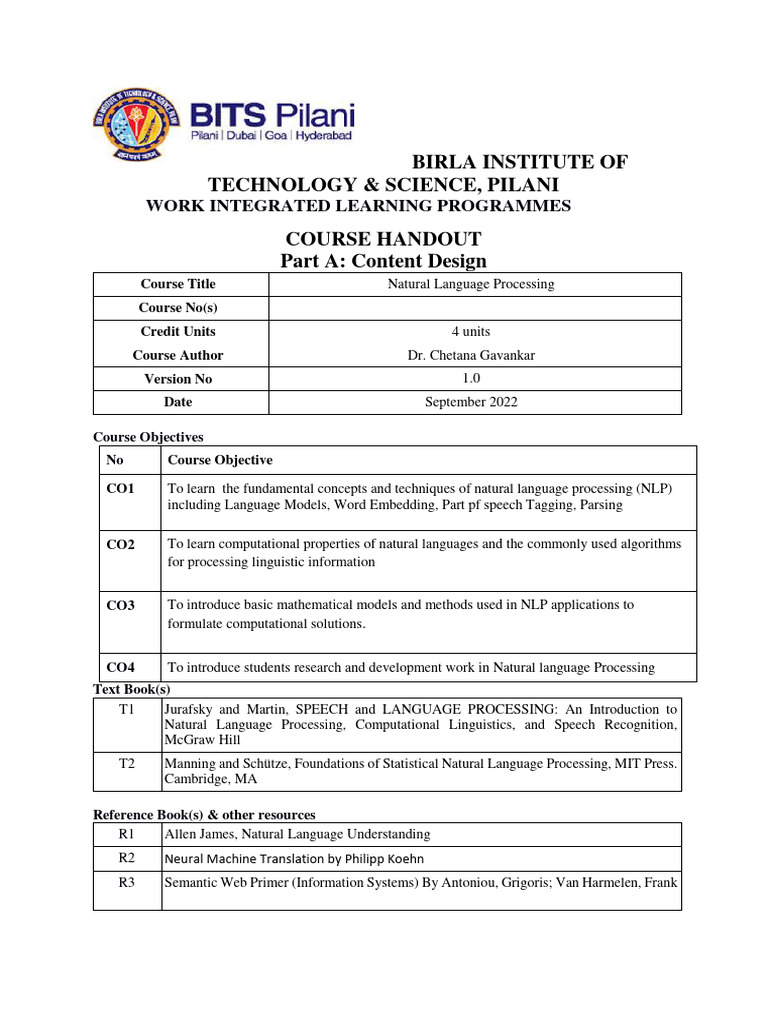 BITS Pilani
Pilani | Dubai | Goa | Hyderabad

BIRLA INSTITUTE OF TECHNOLOGY & SCIENCE, PILANI
WORK INTEGRATED LEARNING PROGRAMMES

COURSE HANDOUT
Part A: Content Design

| Course Title | Natural Language Processing |
|---|---|
| Course No(s) | |
| Credit Units | 4 units |
| Course Author | Dr. Chetana Gavankar |
| Version No | 1.0 |
| Date | September 2022 |

Course Objectives

| No | Course Objective |
|---|---|
| CO1 | To learn the fundamental concepts and techniques of natural language processing (NLP) including Language Models, Word Embedding, Part pf speech Tagging, Parsing |
| CO2 | To learn computational properties of natural languages and the commonly used algorithms for processing linguistic information |
| CO3 | To introduce basic mathematical models and methods used in NLP applications to formulate computational solutions. |
| CO4 | To introduce students research and development work in Natural language Processing |

Text Book(s)

| T1 | Jurafsky and Martin, SPEECH and LANGUAGE PROCESSING: An Introduction to Natural Language Processing, Computational Linguistics, and Speech Recognition, McGraw Hill |
|---|---|
| T2 | Manning and Schütze, Foundations of Statistical Natural Language Processing, MIT Press. Cambridge, MA |

Reference Book(s) & other resources

| R1 | Allen James, Natural Language Understanding |
|---|---|
| R2 | Neural Machine Translation by Philipp Koehn |
| R3 | Semantic Web Primer (Information Systems) By Antoniou, Grigoris; Van Harmelen, Frank |